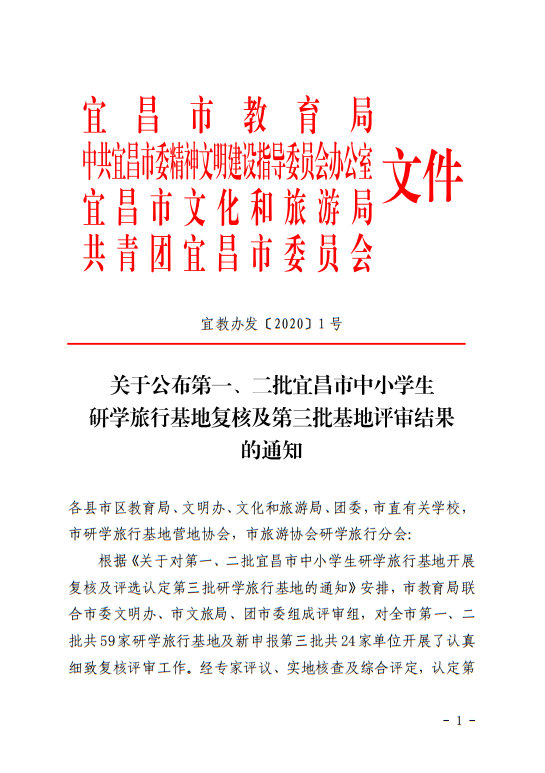 宜昌市教育局
中共宜昌市委精神文明建设指导委员会办公室
宜昌市文化和旅游局
共青团宜昌市委员会
文件

宜教办发〔2020〕1号

关于公布第一、二批宜昌市中小学生
研学旅行基地复核及第三批基地评审结果
的通知

各县市区教育局、文明办、文化和旅游局、团委，市直有关学校，市研学旅行基地营地协会，市旅游协会研学旅行分会：

根据《关于对第一、二批宜昌市中小学生研学旅行基地开展复核及评选认定第三批研学旅行基地的通知》安排，市教育局联合市委文明办、市文旅局、团市委组成评审组，对全市第一、二批共59家研学旅行基地及新申报第三批共24家单位开展了认真细致复核评审工作。经专家评议、实地核查及综合评定，认定第

- 1 -